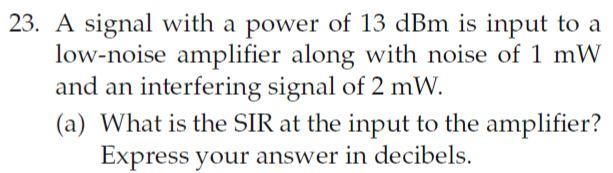 23. A signal with a power of 13 dBm is input to a low-noise amplifier along with noise of 1 mW and an interfering signal of 2 mW.

(a) What is the SIR at the input to the amplifier? Express your answer in decibels.